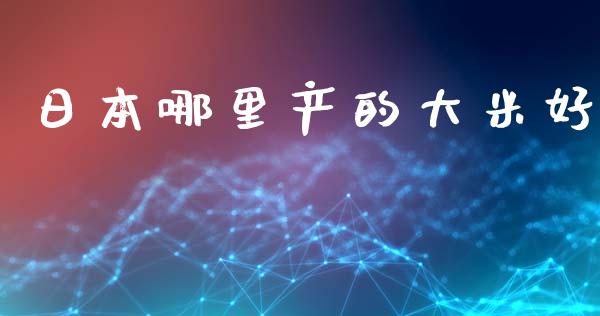 日本哪里产的大米好